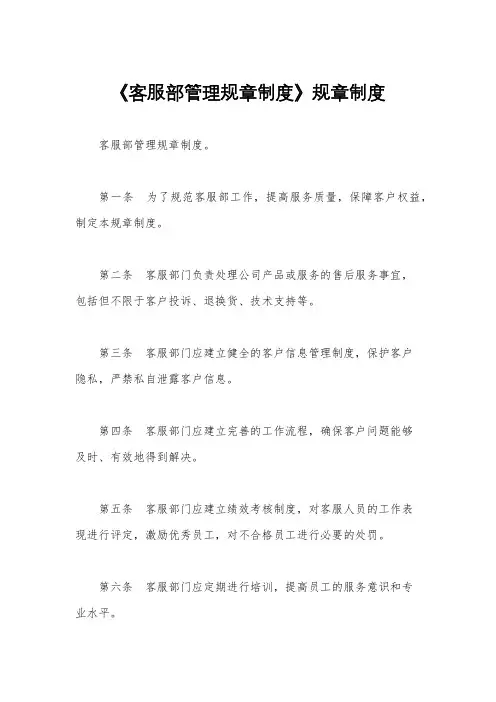 《客服部管理规章制度》规章制度

客服部管理规章制度。

第一条　为了规范客服部工作，提高服务质量，保障客户权益，制定本规章制度。

第二条　客服部门负责处理公司产品或服务的售后服务事宜，包括但不限于客户投诉、退换货、技术支持等。

第三条　客服部门应建立健全的客户信息管理制度，保护客户隐私，严禁私自泄露客户信息。

第四条　客服部门应建立完善的工作流程，确保客户问题能够及时、有效地得到解决。

第五条　客服部门应建立绩效考核制度，对客服人员的工作表现进行评定，激励优秀员工，对不合格员工进行必要的处罚。

第六条　客服部门应定期进行培训，提高员工的服务意识和专业水平。